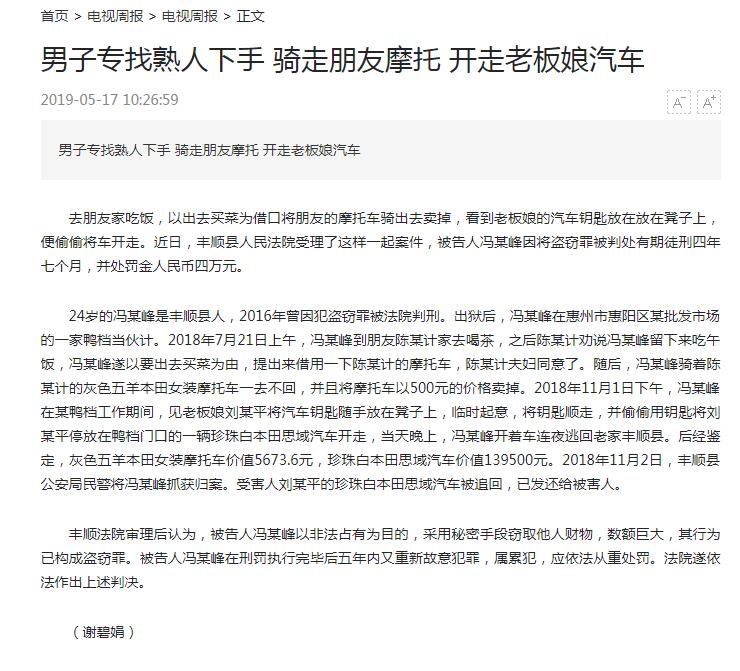 首页 > 电视周报 > 电视周报 > 正文

男子专找熟人下手 骑走朋友摩托 开走老板娘汽车

2019-05-17 10:26:59

A⁻ A⁺

男子专找熟人下手 骑走朋友摩托 开走老板娘汽车

去朋友家吃饭，以出去买菜为借口将朋友的摩托车骑出去卖掉，看到老板娘的汽车钥匙放在放在凳子上，便偷偷将车开走。近日，丰顺县人民法院受理了这样一起案件，被告人冯某峰因将盗窃罪被判处有期徒刑四年七个月，并处罚金人民币四万元。

24岁的冯某峰是丰顺县人，2016年曾因犯盗窃罪被法院判刑。出狱后，冯某峰在惠州市惠阳区某批发市场的一家鸭档当伙计。2018年7月21日上午，冯某峰到朋友陈某计家去喝茶，之后陈某计劝说冯某峰留下来吃午饭，冯某峰遂以要出去买菜为由，提出来借用一下陈某计的摩托车，陈某计夫妇同意了。随后，冯某峰骑着陈某计的灰色五羊本田女装摩托车一去不回，并且将摩托车以500元的价格卖掉。2018年11月1日下午，冯某峰在某鸭档工作期间，见老板娘刘某平将汽车钥匙随手放在凳子上，临时起意，将钥匙顺走，并偷偷用钥匙将刘某平停放在鸭档门口的一辆珍珠白本田思域汽车开走，当天晚上，冯某峰开着车连夜逃回老家丰顺县。后经鉴定，灰色五羊本田女装摩托车价值5673.6元，珍珠白本田思域汽车价值139500元。2018年11月2日，丰顺县公安局民警将冯某峰抓获归案。受害人刘某平的珍珠白本田思域汽车被追回，已发还给被害人。

丰顺法院审理后认为，被告人冯某峰以非法占有为目的，采用秘密手段窃取他人财物，数额巨大，其行为已构成盗窃罪。被告人冯某峰在刑罚执行完毕后五年内又重新故意犯罪，属累犯，应依法从重处罚。法院遂依法作出上述判决。

（谢碧娟）